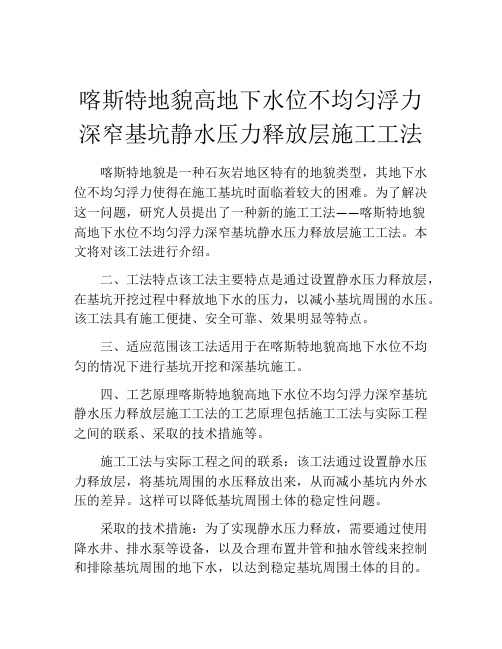 喀斯特地貌高地下水位不均匀浮力深窄基坑静水压力释放层施工工法

喀斯特地貌是一种石灰岩地区特有的地貌类型，其地下水位不均匀浮力使得在施工基坑时面临着较大的困难。为了解决这一问题，研究人员提出了一种新的施工工法——喀斯特地貌高地下水位不均匀浮力深窄基坑静水压力释放层施工工法。本文将对该工法进行介绍。

二、工法特点该工法主要特点是通过设置静水压力释放层，在基坑开挖过程中释放地下水的压力，以减小基坑周围的水压。该工法具有施工便捷、安全可靠、效果明显等特点。

三、适应范围该工法适用于在喀斯特地貌高地下水位不均匀的情况下进行基坑开挖和深基坑施工。

四、工艺原理喀斯特地貌高地下水位不均匀浮力深窄基坑静水压力释放层施工工法的工艺原理包括施工工法与实际工程之间的联系、采取的技术措施等。

施工工法与实际工程之间的联系：该工法通过设置静水压力释放层，将基坑周围的水压释放出来，从而减小基坑内外水压的差异。这样可以降低基坑周围土体的稳定性问题。

采取的技术措施：为了实现静水压力释放，需要通过使用降水井、排水泵等设备，以及合理布置井管和抽水管线来控制和排除基坑周围的地下水，以达到稳定基坑周围土体的目的。